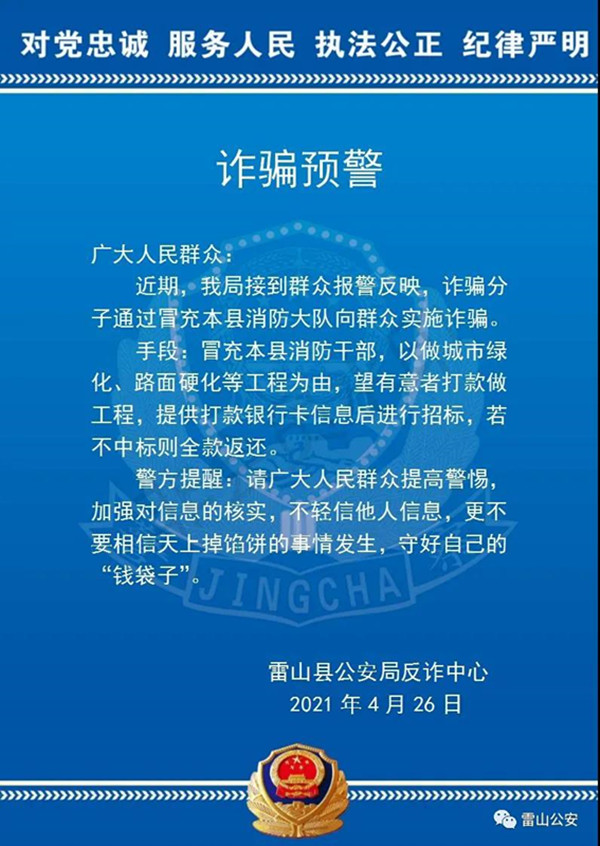 对党忠诚 服务人民 执法公正 纪律严明

诈骗预警

广大人民群众：

近期，我局接到群众报警反映，诈骗分子通过冒充本县消防大队向群众实施诈骗。

手段：冒充本县消防干部，以做城市绿化、路面硬化等工程为由，望有意者打款做工程，提供打款银行卡信息后进行招标，若不中标则全款返还。

警方提醒：请广大人民群众提高警惕，加强对信息的核实，不轻信他人信息，更不要相信天上掉馅饼的事情发生，守好自己的“钱袋子”。

雷山县公安局反诈中心
2021年4月26日

雷山公安

JINGCHA